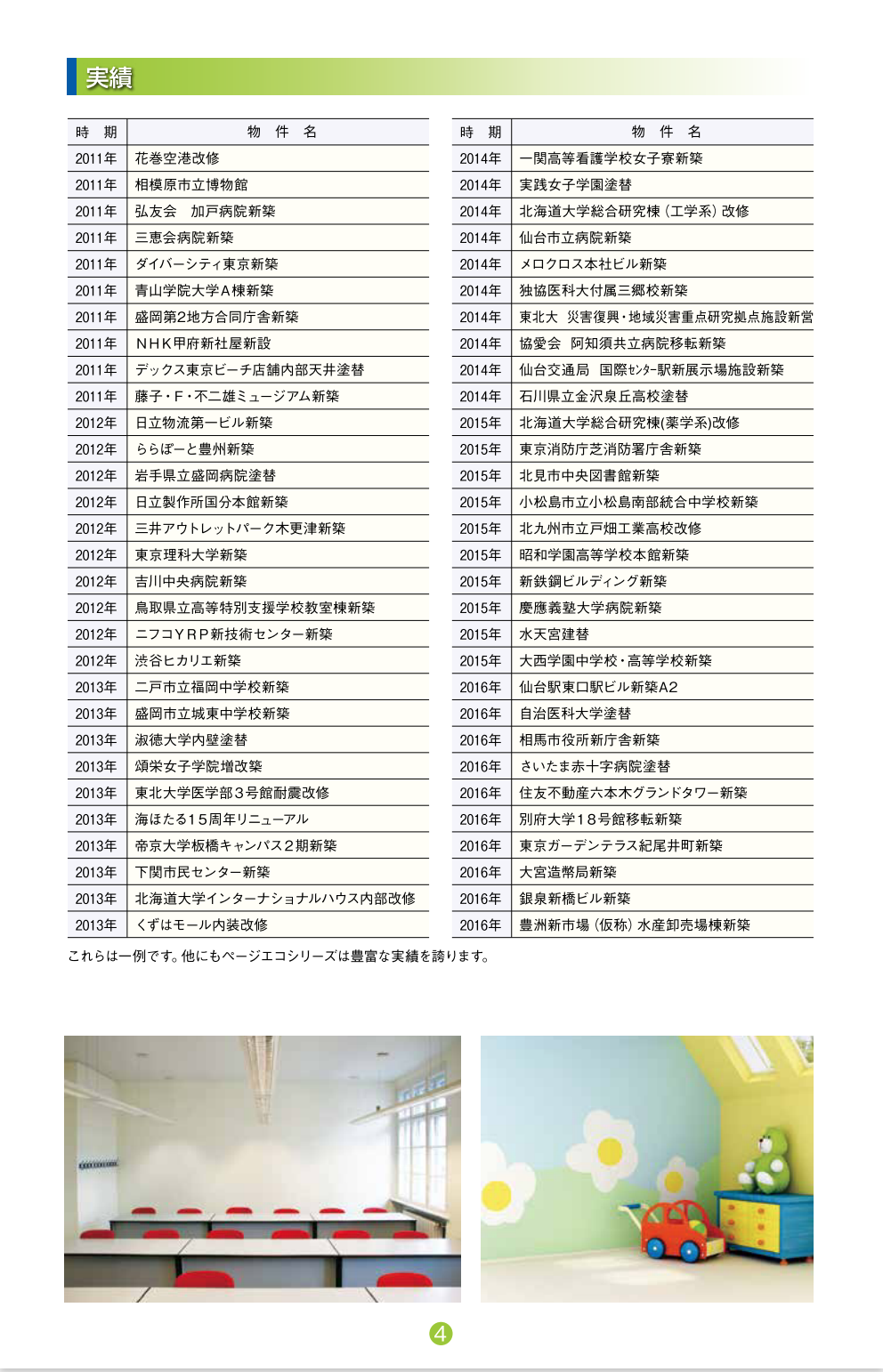 実績

| 時　期 | 物　件　名 |
|---|---|
| 2011年 | 花巻空港改修 |
| 2011年 | 相模原市立博物館 |
| 2011年 | 弘友会　加戸病院新築 |
| 2011年 | 三恵会病院新築 |
| 2011年 | ダイバーシティ東京新築 |
| 2011年 | 青山学院大学A棟新築 |
| 2011年 | 盛岡第2地方合同庁舎新築 |
| 2011年 | NHK甲府新社屋新設 |
| 2011年 | デックス東京ビーチ店舗内部天井塗替 |
| 2011年 | 藤子・F・不二雄ミュージアム新築 |
| 2012年 | 日立物流第一ビル新築 |
| 2012年 | ららぽーと豊州新築 |
| 2012年 | 岩手県立盛岡病院塗替 |
| 2012年 | 日立製作所国分本館新築 |
| 2012年 | 三井アウトレットパーク木更津新築 |
| 2012年 | 東京理科大学新築 |
| 2012年 | 吉川中央病院新築 |
| 2012年 | 鳥取県立高等特別支援学校教室棟新築 |
| 2012年 | ニフコYRP新技術センター新築 |
| 2012年 | 渋谷ヒカリエ新築 |
| 2013年 | 二戸市立福岡中学校新築 |
| 2013年 | 盛岡市立城東中学校新築 |
| 2013年 | 淑徳大学内壁塗替 |
| 2013年 | 頌栄女子学院増改築 |
| 2013年 | 東北大学医学部3号館耐震改修 |
| 2013年 | 海ほたる15周年リニューアル |
| 2013年 | 帝京大学板橋キャンパス2期新築 |
| 2013年 | 下関市民センター新築 |
| 2013年 | 北海道大学インターナショナルハウス内部改修 |
| 2013年 | くずはモール内装改修 |

| 時　期 | 物　件　名 |
|---|---|
| 2014年 | 一関高等看護学校女子寮新築 |
| 2014年 | 実践女子学園塗替 |
| 2014年 | 北海道大学総合研究棟（工学系）改修 |
| 2014年 | 仙台市立病院新築 |
| 2014年 | メロクロス本社ビル新築 |
| 2014年 | 独協医科大付属三郷校新築 |
| 2014年 | 東北大　災害復興・地域災害重点研究拠点施設新営 |
| 2014年 | 協愛会　阿知須共立病院移転新築 |
| 2014年 | 仙台交通局　国際ｾﾝﾀｰ駅新展示場施設新築 |
| 2014年 | 石川県立金沢泉丘高校塗替 |
| 2015年 | 北海道大学総合研究棟(薬学系)改修 |
| 2015年 | 東京消防庁芝消防署庁舎新築 |
| 2015年 | 北見市中央図書館新築 |
| 2015年 | 小松島市立小松島南部統合中学校新築 |
| 2015年 | 北九州市立戸畑工業高校改修 |
| 2015年 | 昭和学園高等学校本館新築 |
| 2015年 | 新鉄鋼ビルディング新築 |
| 2015年 | 慶應義塾大学病院新築 |
| 2015年 | 水天宮建替 |
| 2015年 | 大西学園中学校・高等学校新築 |
| 2016年 | 仙台駅東口駅ビル新築A2 |
| 2016年 | 自治医科大学塗替 |
| 2016年 | 相馬市役所新庁舎新築 |
| 2016年 | さいたま赤十字病院塗替 |
| 2016年 | 住友不動産六本木グランドタワー新築 |
| 2016年 | 別府大学18号館移転新築 |
| 2016年 | 東京ガーデンテラス紀尾井町新築 |
| 2016年 | 大宮造幣局新築 |
| 2016年 | 銀泉新橋ビル新築 |
| 2016年 | 豊洲新市場（仮称）水産卸売場棟新築 |

これらは一例です。他にもページエコシリーズは豊富な実績を誇ります。

4